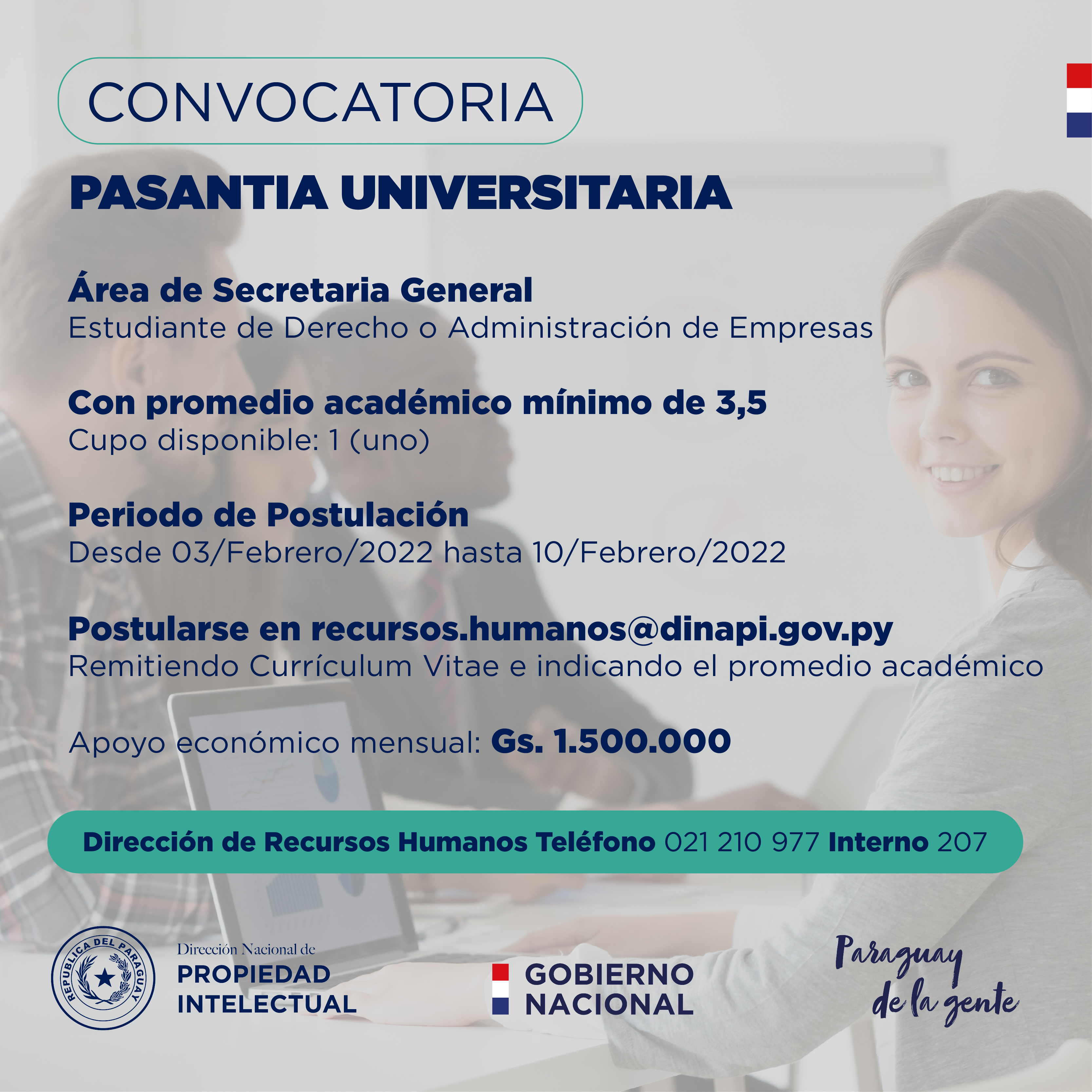 CONVOCATORIA

PASANTIA UNIVERSITARIA

Área de Secretaria General
Estudiante de Derecho o Administración de Empresas

Con promedio académico mínimo de 3,5
Cupo disponible: 1 (uno)

Periodo de Postulación
Desde 03/Febrero/2022 hasta 10/Febrero/2022

Postularse en recursos.humanos@dinapi.gov.py
Remitiendo Currículum Vitae e indicando el promedio académico

Apoyo económico mensual: Gs. 1.500.000

Dirección de Recursos Humanos Teléfono 021 210 977 Interno 207

REPUBLICA DEL PARAGUAY

Dirección Nacional de
PROPIEDAD
INTELECTUAL

GOBIERNO
NACIONAL

Paraguay
de la gente